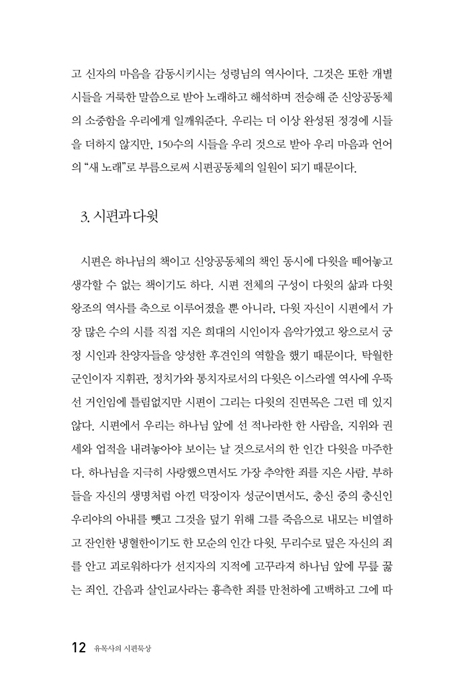 고 신자의 마음을 감동시키시는 성령님의 역사이다. 그것은 또한 개별 시들을 거룩한 말씀으로 받아 노래하고 해석하며 전승해 준 신앙공동체의 소중함을 우리에게 일깨워준다. 우리는 더 이상 완성된 정경에 시들을 더하지 않지만, 150수의 시들을 우리 것으로 받아 우리 마음과 언어의 "새 노래"로 부름으로써 시편공동체의 일원이 되기 때문이다.

3. 시편과 다윗

시편은 하나님의 책이고 신앙공동체의 책인 동시에 다윗을 떼어놓고 생각할 수 없는 책이기도 하다. 시편 전체의 구성이 다윗의 삶과 다윗 왕조의 역사를 축으로 이루어졌을 뿐 아니라, 다윗 자신이 시편에서 가장 많은 수의 시를 직접 지은 희대의 시인이자 음악가였고 왕으로서 궁정 시인과 찬양자들을 양성한 후견인의 역할을 했기 때문이다. 탁월한 군인이자 지휘관, 정치가와 통치자로서의 다윗은 이스라엘 역사에 우뚝 선 거인임에 틀림없지만 시편이 그리는 다윗의 진면목은 그런 데 있지 않다. 시편에서 우리는 하나님 앞에 선 적나라한 한 사람을, 지위와 권세와 업적을 내려놓아야 보이는 날 것으로서의 한 인간 다윗을 마주한다. 하나님을 지극히 사랑했으면서도 가장 추악한 죄를 지은 사람, 부하들을 자신의 생명처럼 아낀 덕장이자 성군이면서도, 충신 중의 충신인 우리야의 아내를 뺏고 그것을 덮기 위해 그를 죽음으로 내모는 비열하고 잔인한 냉혈한이기도 한 모순의 인간 다윗. 무리수로 덮은 자신의 죄를 안고 괴로워하다가 선지자의 지적에 고꾸라져 하나님 앞에 무릎 꿇는 죄인. 간음과 살인교사라는 흉측한 죄를 만천하에 고백하고 그에 따

12 유목사의 시편묵상